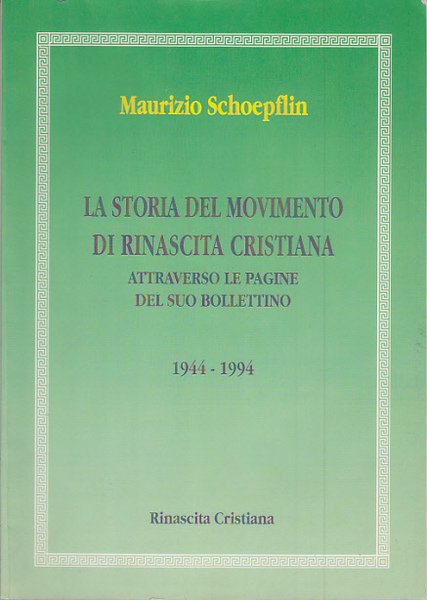 Maurizio Schoepflin

LA STORIA DEL MOVIMENTO
DI RINASCITA CRISTIANA
ATTRAVERSO LE PAGINE
DEL SUO BOLLETTINO

1944 - 1994

Rinascita Cristiana